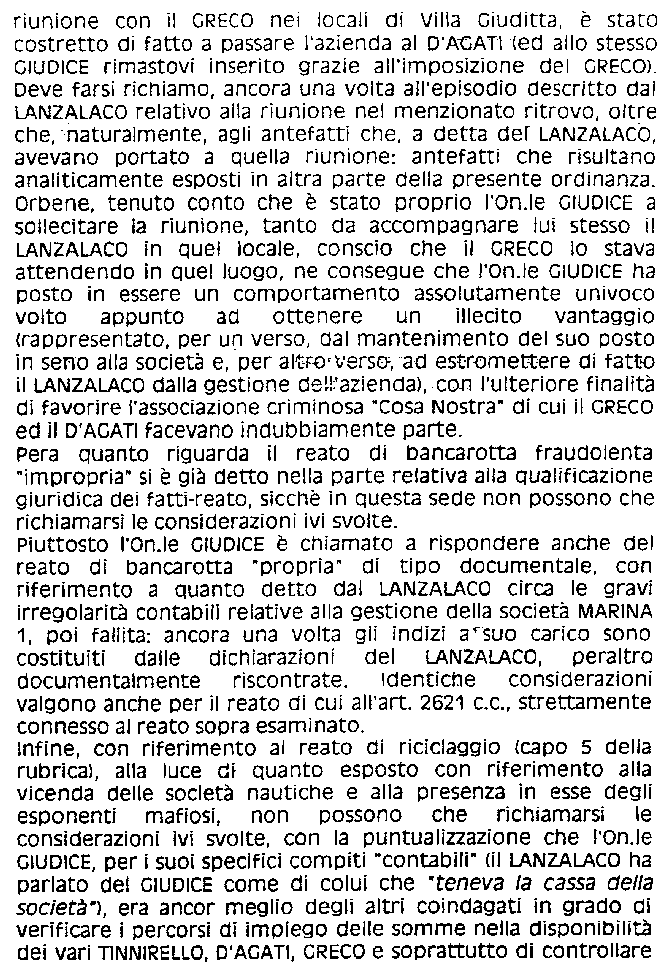 riunione con il GRECO nei locali di Villa Giuditta, è stato costretto di fatto a passare l'azienda al D'AGATI (ed allo stesso GIUDICE rimastovi inserito grazie all'imposizione del GRECO).
Deve farsi richiamo, ancora una volta all'episodio descritto dal LANZALACO relativo alla riunione nel menzionato ritrovo, oltre che, naturalmente, agli antefatti che, a detta del LANZALACO, avevano portato a quella riunione: antefatti che risultano analiticamente esposti in altra parte della presente ordinanza.
Orbene, tenuto conto che è stato proprio l'On.le GIUDICE a sollecitare la riunione, tanto da accompagnare lui stesso il LANZALACO in quel locale, conscio che il GRECO lo stava attendendo in quel luogo, ne consegue che l'On.le GIUDICE ha posto in essere un comportamento assolutamente univoco volto appunto ad ottenere un illecito vantaggio (rappresentato, per un verso, dal mantenimento del suo posto in seno alla società e, per altro verso, ad estromettere di fatto il LANZALACO dalla gestione dell'azienda), con l'ulteriore finalità di favorire l'associazione criminosa "Cosa Nostra" di cui il GRECO ed il D'AGATI facevano indubbiamente parte.
Pera quanto riguarda il reato di bancarotta fraudolenta "impropria" si è già detto nella parte relativa alla qualificazione giuridica dei fatti-reato, sicchè in questa sede non possono che richiamarsi le considerazioni ivi svolte.
Piuttosto l'On.le GIUDICE è chiamato a rispondere anche del reato di bancarotta "propria" di tipo documentale, con riferimento a quanto detto dal LANZALACO circa le gravi irregolarità contabili relative alla gestione della società MARINA 1, poi fallita: ancora una volta gli indizi a suo carico sono costituiti dalle dichiarazioni del LANZALACO, peraltro documentalmente riscontrate. Identiche considerazioni valgono anche per il reato di cui all'art. 2621 c.c., strettamente connesso al reato sopra esaminato.
Infine, con riferimento al reato di riciclaggio (capo 5 della rubrica), alla luce di quanto esposto con riferimento alla vicenda delle società nautiche e alla presenza in esse degli esponenti mafiosi, non possono che richiamarsi le considerazioni ivi svolte, con la puntualizzazione che l'On.le GIUDICE, per i suoi specifici compiti "contabili" (il LANZALACO ha parlato del GIUDICE come di colui che "teneva la cassa della società"), era ancor meglio degli altri coindagati in grado di verificare i percorsi di impiego delle somme nella disponibilità dei vari TINNIRELLO, D'AGATI, GRECO e soprattutto di controllare